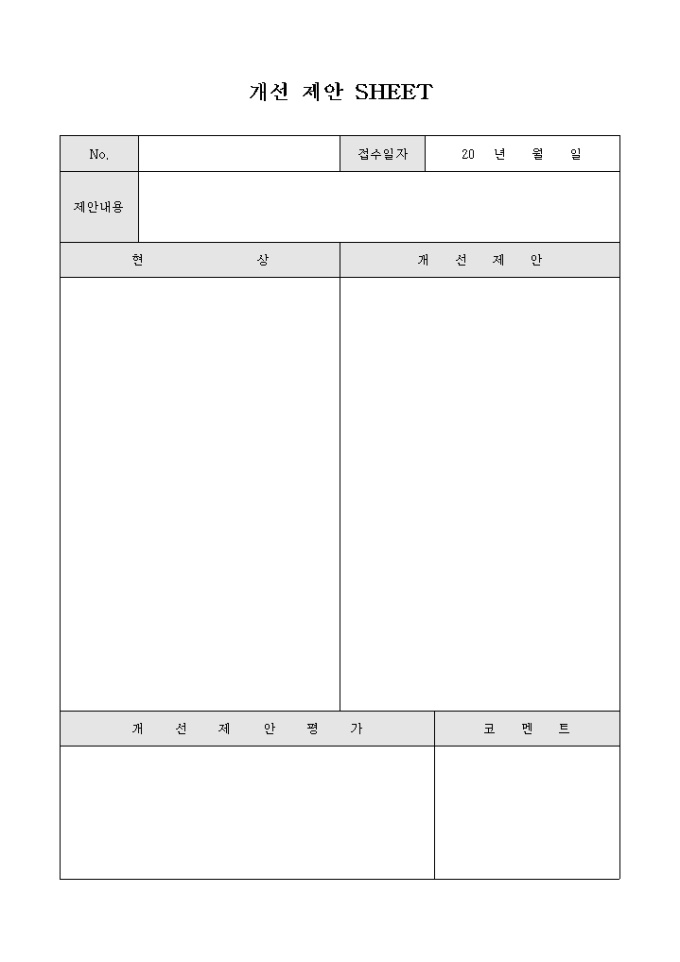 개선 제안 SHEET

| No. | | 접수일자 | 20 년 월 일 |
|---|---|---|---|
| 제안내용 | | | |

| 현 상 | 개 선 제 안 |
|---|---|
| | |

| 개 선 제 안 평 가 | 코 멘 트 |
|---|---|
| | |